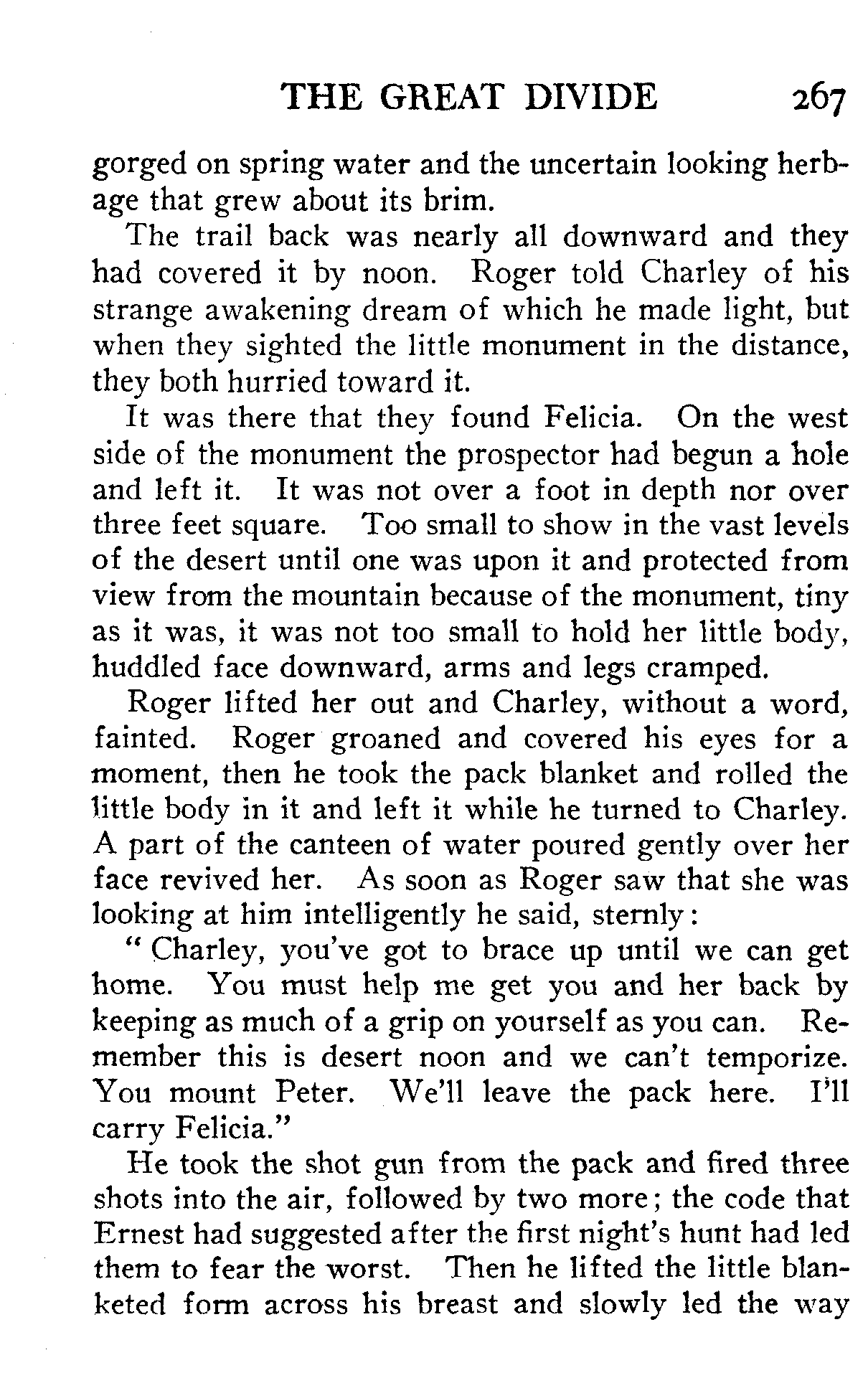 THE GREAT DIVIDE 267

gorged on spring water and the uncertain looking herbage that grew about its brim.

The trail back was nearly all downward and they had covered it by noon. Roger told Charley of his strange awakening dream of which he made light, but when they sighted the little monument in the distance, they both hurried toward it.

It was there that they found Felicia. On the west side of the monument the prospector had begun a hole and left it. It was not over a foot in depth nor over three feet square. Too small to show in the vast levels of the desert until one was upon it and protected from view from the mountain because of the monument, tiny as it was, it was not too small to hold her little body, huddled face downward, arms and legs cramped.

Roger lifted her out and Charley, without a word, fainted. Roger groaned and covered his eyes for a moment, then he took the pack blanket and rolled the little body in it and left it while he turned to Charley. A part of the canteen of water poured gently over her face revived her. As soon as Roger saw that she was looking at him intelligently he said, sternly:

"Charley, you've got to brace up until we can get home. You must help me get you and her back by keeping as much of a grip on yourself as you can. Remember this is desert noon and we can't temporize. You mount Peter. We'll leave the pack here. I'll carry Felicia."

He took the shot gun from the pack and fired three shots into the air, followed by two more; the code that Ernest had suggested after the first night's hunt had led them to fear the worst. Then he lifted the little blanketed form across his breast and slowly led the way